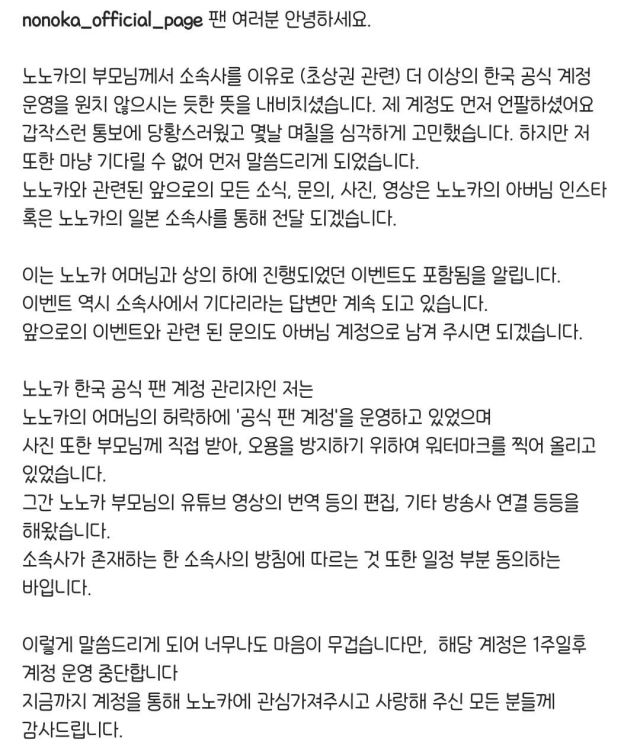 nonoka_official_page 팬 여러분 안녕하세요.

노노카의 부모님께서 소속사를 이유로 (초상권 관련) 더 이상의 한국 공식 계정 운영을 원치 않으시는 듯한 뜻을 내비치셨습니다. 제 계정도 먼저 언팔하셨어요
갑작스런 통보에 당황스러웠고 몇날 며칠을 심각하게 고민했습니다. 하지만 저 또한 마냥 기다릴 수 없어 먼저 말씀드리게 되었습니다.
노노카와 관련된 앞으로의 모든 소식, 문의, 사진, 영상은 노노카의 아버님 인스타 혹은 노노카의 일본 소속사를 통해 전달 되겠습니다.

이는 노노카 어머님과 상의 하에 진행되었던 이벤트도 포함됨을 알립니다.
이벤트 역시 소속사에서 기다리라는 답변만 계속 되고 있습니다.
앞으로의 이벤트와 관련 된 문의도 아버님 계정으로 남겨 주시면 되겠습니다.

노노카 한국 공식 팬 계정 관리자인 저는
노노카의 어머님의 허락하에 '공식 팬 계정'을 운영하고 있었으며
사진 또한 부모님께 직접 받아, 오용을 방지하기 위하여 워터마크를 찍어 올리고 있었습니다.
그간 노노카 부모님의 유튜브 영상의 번역 등의 편집, 기타 방송사 연결 등등을 해왔습니다.
소속사가 존재하는 한 소속사의 방침에 따르는 것 또한 일정 부분 동의하는 바입니다.

이렇게 말씀드리게 되어 너무나도 마음이 무겁습니다만, 해당 계정은 1주일후 계정 운영 중단합니다
지금까지 계정을 통해 노노카에 관심가져주시고 사랑해 주신 모든 분들께 감사드립니다.